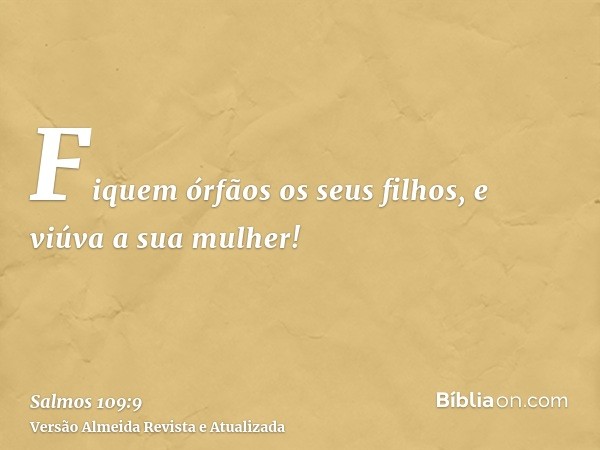 Fiquem órfãos os seus filhos, e viúva a sua mulher!

Salmos 109:9
Versão Almeida Revista e Atualizada

Bíbliaon.com